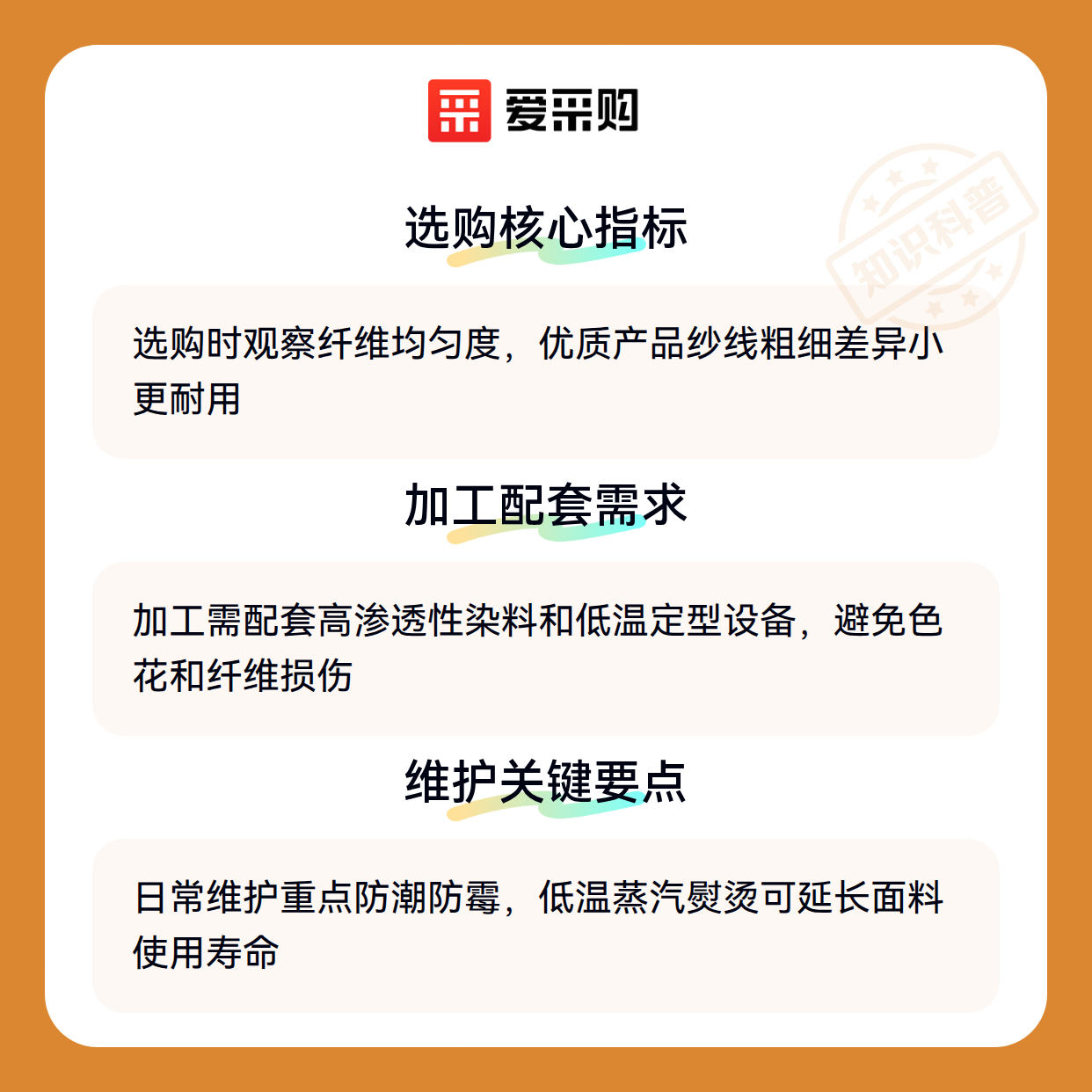 爱采购

选购核心指标

选购时观察纤维均匀度，优质产品纱线粗细差异小更耐用

加工配套需求

加工需配套高渗透性染料和低温定型设备，避免色花和纤维损伤

维护关键要点

日常维护重点防潮防霉，低温蒸汽熨烫可延长面料使用寿命

知识科普